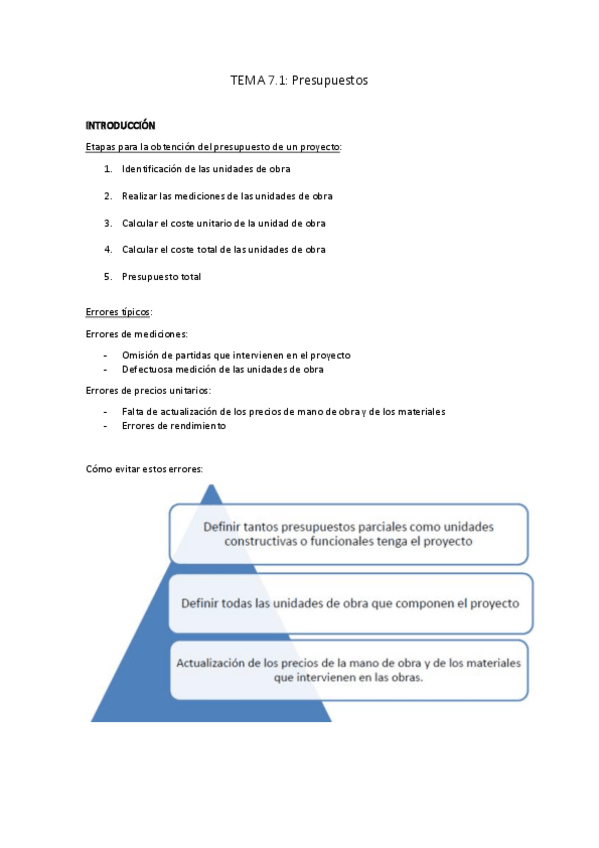 TEMA 7.1: Presupuestos

INTRODUCCIÓN

Etapas para la obtención del presupuesto de un proyecto:

1. Identificación de las unidades de obra

2. Realizar las mediciones de las unidades de obra

3. Calcular el coste unitario de la unidad de obra

4. Calcular el coste total de las unidades de obra

5. Presupuesto total

Errores típicos:

Errores de mediciones:

- Omisión de partidas que intervienen en el proyecto
- Defectuosa medición de las unidades de obra

Errores de precios unitarios:

- Falta de actualización de los precios de mano de obra y de los materiales
- Errores de rendimiento

Cómo evitar estos errores:

Definir tantos presupuestos parciales como unidades constructivas o funcionales tenga el proyecto

Definir todas las unidades de obra que componen el proyecto

Actualización de los precios de la mano de obra y de los materiales que intervienen en las obras.